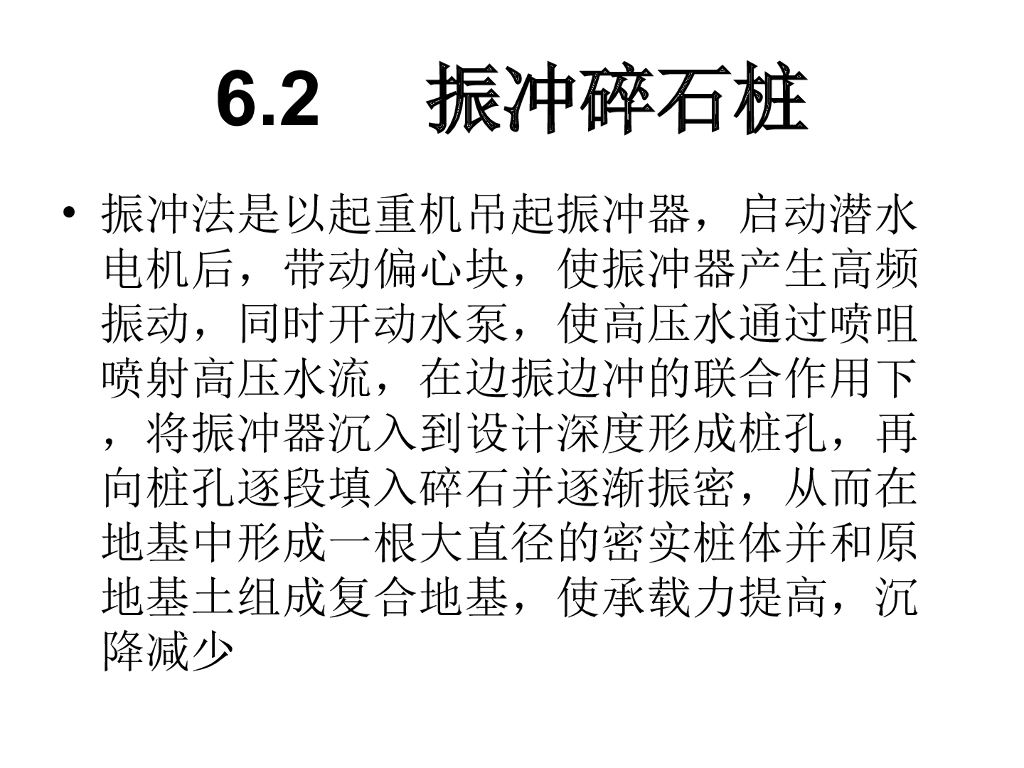 6.2 振冲碎石桩

• 振冲法是以起重机吊起振冲器，启动潜水电机后，带动偏心块，使振冲器产生高频振动，同时开动水泵，使高压水通过喷咀喷射高压水流，在边振边冲的联合作用下，将振冲器沉入到设计深度形成桩孔，再向桩孔逐段填入碎石并逐渐振密，从而在地基中形成一根大直径的密实桩体并和原地基土组成复合地基，使承载力提高，沉降减少